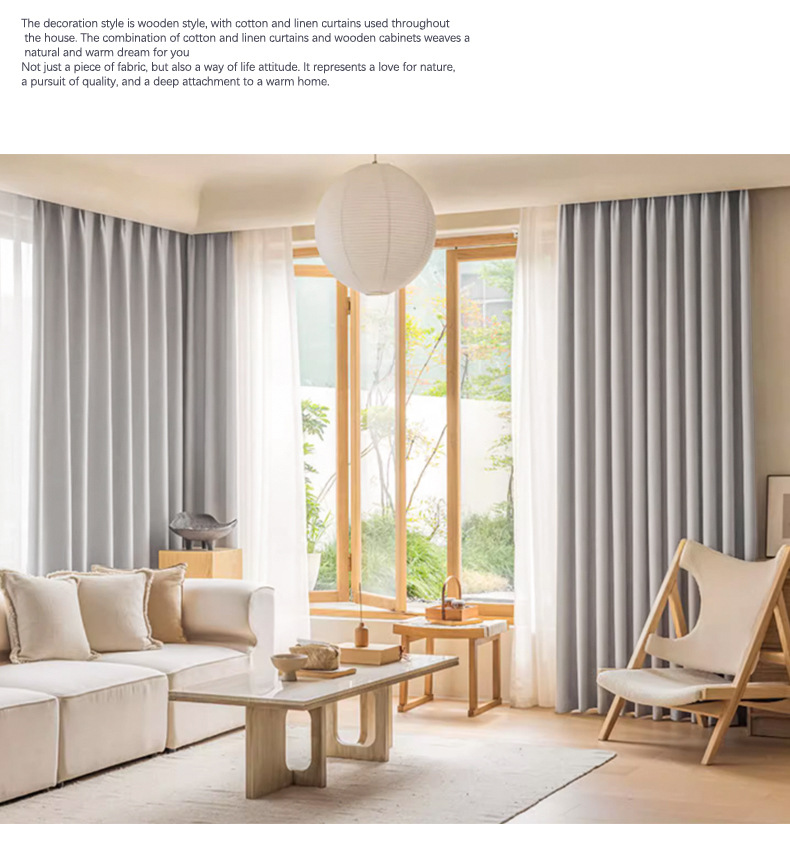 The decoration style is wooden style, with cotton and linen curtains used throughout the house. The combination of cotton and linen curtains and wooden cabinets weaves a natural and warm dream for you
Not just a piece of fabric, but also a way of life attitude. It represents a love for nature, a pursuit of quality, and a deep attachment to a warm home.